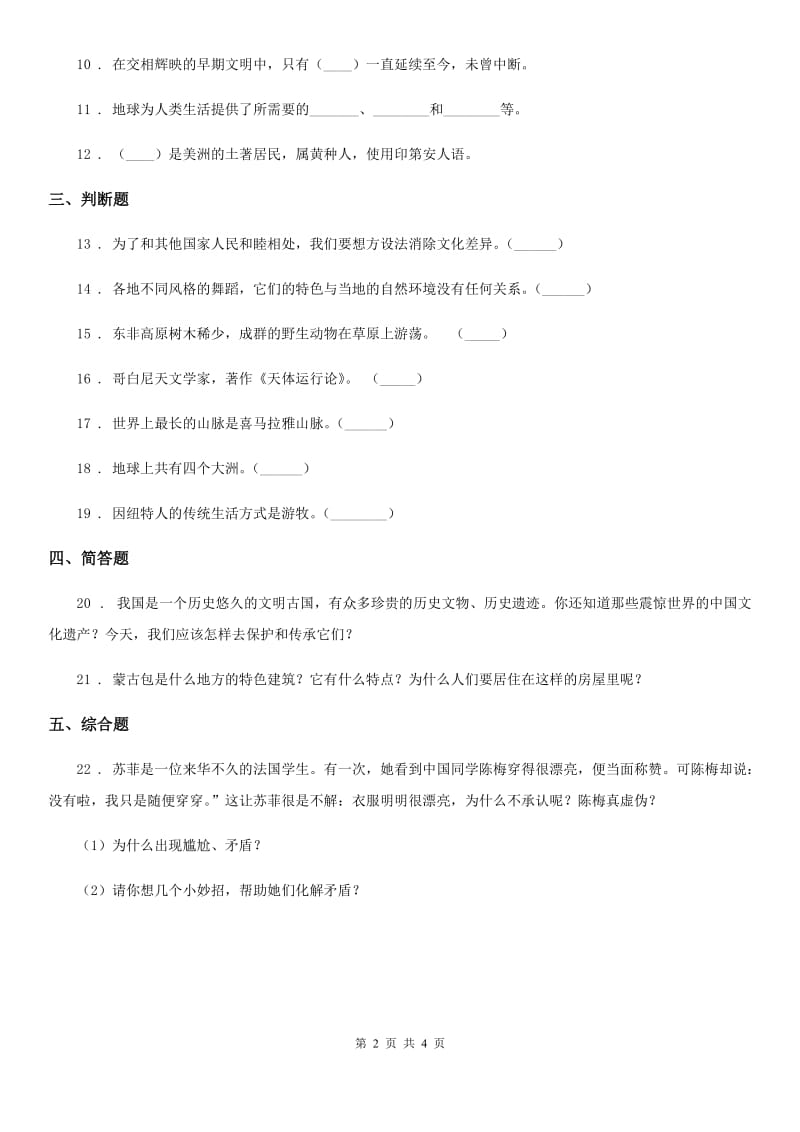 10 . 在交相辉映的早期文明中，只有（____）一直延续至今，未曾中断。

11 . 地球为人类生活提供了所需要的_______、________和________等。

12 . （____）是美洲的土著居民，属黄种人，使用印第安人语。

三、判断题

13 . 为了和其他国家人民和睦相处，我们要想方设法消除文化差异。(______)

14 . 各地不同风格的舞蹈，它们的特色与当地的自然环境没有任何关系。(______)

15 . 东非高原树木稀少，成群的野生动物在草原上游荡。 (_____)

16 . 哥白尼天文学家，著作《天体运行论》。 (_____)

17 . 世界上最长的山脉是喜马拉雅山脉。(______)

18 . 地球上共有四个大洲。(______)

19 . 因纽特人的传统生活方式是游牧。(________)

四、简答题

20 . 我国是一个历史悠久的文明古国，有众多珍贵的历史文物、历史遗迹。你还知道那些震惊世界的中国文化遗产？今天，我们应该怎样去保护和传承它们？

21 . 蒙古包是什么地方的特色建筑？它有什么特点？为什么人们要居住在这样的房屋里呢？

五、综合题

22 . 苏菲是一位来华不久的法国学生。有一次，她看到中国同学陈梅穿得很漂亮，便当面称赞。可陈梅却说：没有啦，我只是随便穿穿。”这让苏菲很是不解：衣服明明很漂亮，为什么不承认呢？陈梅真虚伪？

（1）为什么出现尴尬、矛盾？

（2）请你想几个小妙招，帮助她们化解矛盾？

第 2 页 共 4 页